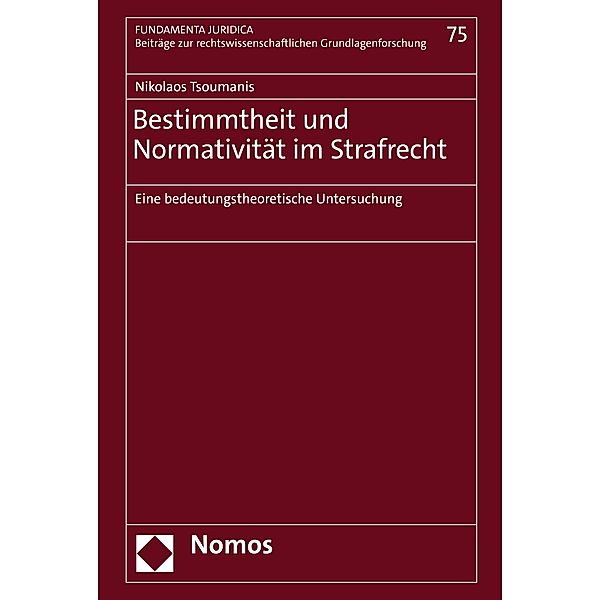 FUNDAMENTA JURIDICA
Beiträge zur rechtswissenschaftlichen Grundlagenforschung

75

Nikolaos Tsoumanis

Bestimmtheit und Normativität im Strafrecht

Eine bedeutungstheoretische Untersuchung

Nomos